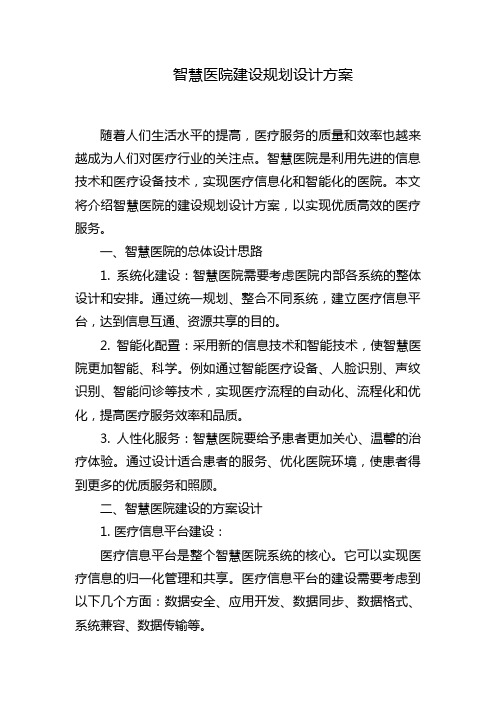 智慧医院建设规划设计方案

随着人们生活水平的提高，医疗服务的质量和效率也越来越成为人们对医疗行业的关注点。智慧医院是利用先进的信息技术和医疗设备技术，实现医疗信息化和智能化的医院。本文将介绍智慧医院的建设规划设计方案，以实现优质高效的医疗服务。

一、智慧医院的总体设计思路

1. 系统化建设：智慧医院需要考虑医院内部各系统的整体设计和安排。通过统一规划、整合不同系统，建立医疗信息平台，达到信息互通、资源共享的目的。

2. 智能化配置：采用新的信息技术和智能技术，使智慧医院更加智能、科学。例如通过智能医疗设备、人脸识别、声纹识别、智能问诊等技术，实现医疗流程的自动化、流程化和优化，提高医疗服务效率和品质。

3. 人性化服务：智慧医院要给予患者更加关心、温馨的治疗体验。通过设计适合患者的服务、优化医院环境，使患者得到更多的优质服务和照顾。

二、智慧医院建设的方案设计

1. 医疗信息平台建设：

医疗信息平台是整个智慧医院系统的核心。它可以实现医疗信息的归一化管理和共享。医疗信息平台的建设需要考虑到以下几个方面：数据安全、应用开发、数据同步、数据格式、系统兼容、数据传输等。